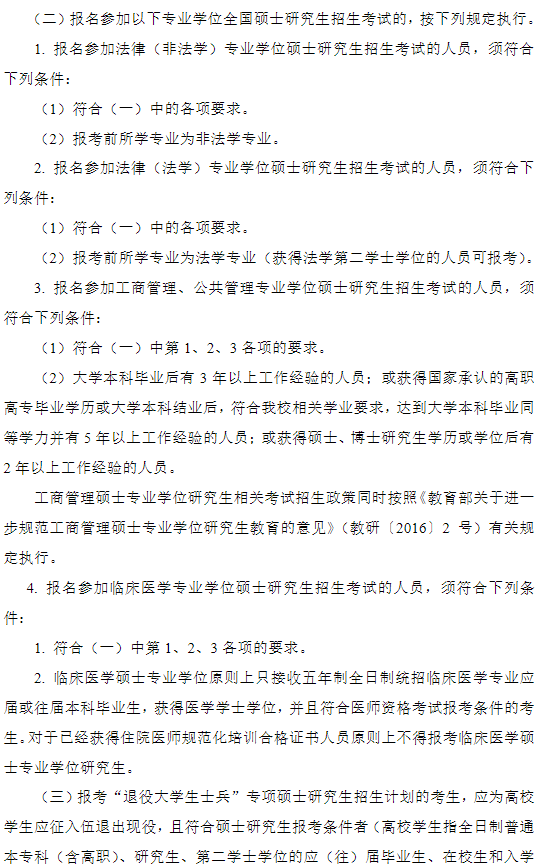 （二）报名参加以下专业学位全国硕士研究生招生考试的，按下列规定执行。

1. 报名参加法律（非法学）专业学位硕士研究生招生考试的人员，须符合下列条件：

（1）符合（一）中的各项要求。

（2）报考前所学专业为非法学专业。

2. 报名参加法律（法学）专业学位硕士研究生招生考试的人员，须符合下列条件：

（1）符合（一）中的各项要求。

（2）报考前所学专业为法学专业（获得法学第二学士学位的人员可报考）。

3. 报名参加工商管理、公共管理专业学位硕士研究生招生考试的人员，须符合下列条件：

（1）符合（一）中第 1、2、3 各项的要求。

（2）大学本科毕业后有 3 年以上工作经验的人员；或获得国家承认的高职高专毕业学历或大学本科结业后，符合我校相关学业要求，达到大学本科毕业同等学力并有 5 年以上工作经验的人员；或获得硕士、博士研究生学历或学位后有 2 年以上工作经验的人员。

工商管理硕士专业学位研究生相关考试招生政策同时按照《教育部关于进一步规范工商管理硕士专业学位研究生教育的意见》（教研〔2016〕2 号）有关规定执行。

4. 报名参加临床医学专业学位硕士研究生招生考试的人员，须符合下列条件：

1. 符合（一）中第 1、2、3 各项的要求。

2. 临床医学硕士专业学位原则上只接收五年制全日制统招临床医学专业应届或往届本科毕业生，获得医学学士学位，并且符合医师资格考试报考条件的考生。对于已经获得住院医师规范化培训合格证书人员原则上不得报考临床医学硕士专业学位研究生。

（三）报考“退役大学生士兵”专项硕士研究生招生计划的考生，应为高校学生应征入伍退出现役，且符合硕士研究生报考条件者（高校学生指全日制普通本专科（含高职）、研究生、第二学士学位的应（往）届毕业生、在校生和入学